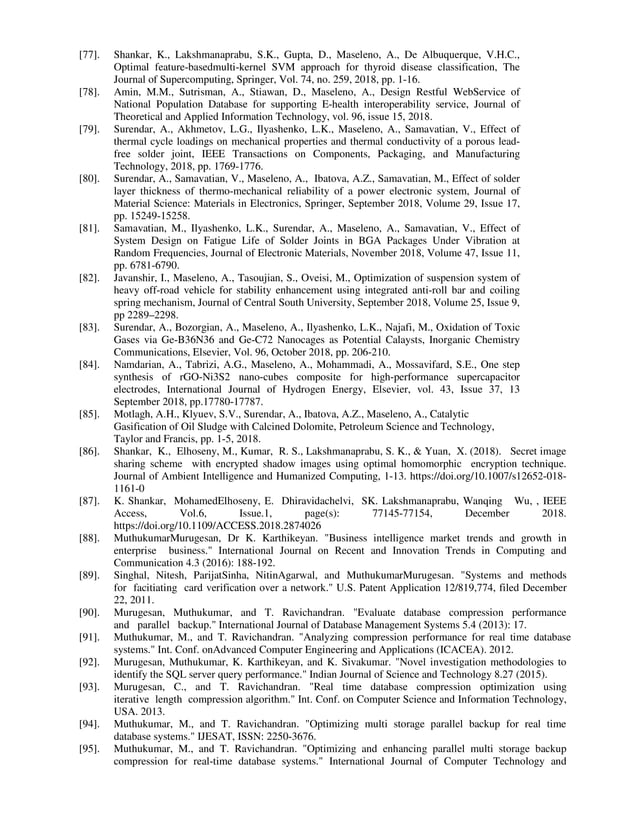 [77]. Shankar, K., Lakshmanaprabu, S.K., Gupta, D., Maseleno, A., De Albuquerque, V.H.C., Optimal feature-basedmulti-kernel SVM approach for thyroid disease classification, The Journal of Supercomputing, Springer, Vol. 74, no. 259, 2018, pp. 1-16.

[78]. Amin, M.M., Sutrisman, A., Stiawan, D., Maseleno, A., Design Restful WebService of National Population Database for supporting E-health interoperability service, Journal of Theoretical and Applied Information Technology, vol. 96, issue 15, 2018.

[79]. Surendar, A., Akhmetov, L.G., Ilyashenko, L.K., Maseleno, A., Samavatian, V., Effect of thermal cycle loadings on mechanical properties and thermal conductivity of a porous lead-free solder joint, IEEE Transactions on Components, Packaging, and Manufacturing Technology, 2018, pp. 1769-1776.

[80]. Surendar, A., Samavatian, V., Maseleno, A., Ibatova, A.Z., Samavatian, M., Effect of solder layer thickness of thermo-mechanical reliability of a power electronic system, Journal of Material Science: Materials in Electronics, Springer, September 2018, Volume 29, Issue 17, pp. 15249-15258.

[81]. Samavatian, M., Ilyashenko, L.K., Surendar, A., Maseleno, A., Samavatian, V., Effect of System Design on Fatigue Life of Solder Joints in BGA Packages Under Vibration at Random Frequencies, Journal of Electronic Materials, November 2018, Volume 47, Issue 11, pp. 6781-6790.

[82]. Javanshir, I., Maseleno, A., Tasoujian, S., Oveisi, M., Optimization of suspension system of heavy off-road vehicle for stability enhancement using integrated anti-roll bar and coiling spring mechanism, Journal of Central South University, September 2018, Volume 25, Issue 9, pp 2289–2298.

[83]. Surendar, A., Bozorgian, A., Maseleno, A., Ilyashenko, L.K., Najafi, M., Oxidation of Toxic Gases via Ge-B36N36 and Ge-C72 Nanocages as Potential Calaysts, Inorganic Chemistry Communications, Elsevier, Vol. 96, October 2018, pp. 206-210.

[84]. Namdarian, A., Tabrizi, A.G., Maseleno, A., Mohammadi, A., Mossavifard, S.E., One step synthesis of rGO-Ni3S2 nano-cubes composite for high-performance supercapacitor electrodes, International Journal of Hydrogen Energy, Elsevier, vol. 43, Issue 37, 13 September 2018, pp.17780-17787.

[85]. Motlagh, A.H., Klyuev, S.V., Surendar, A., Ibatova, A.Z., Maseleno, A., Catalytic Gasification of Oil Sludge with Calcined Dolomite, Petroleum Science and Technology, Taylor and Francis, pp. 1-5, 2018.

[86]. Shankar, K., Elhoseny, M., Kumar, R. S., Lakshmanaprabu, S. K., & Yuan, X. (2018). Secret image sharing scheme with encrypted shadow images using optimal homomorphic encryption technique. Journal of Ambient Intelligence and Humanized Computing, 1-13. https://doi.org/10.1007/s12652-018-1161-0

[87]. K. Shankar, MohamedElhoseny, E. Dhiravidachelvi, SK. Lakshmanaprabu, Wanqing Wu, , IEEE Access, Vol.6, Issue.1, page(s): 77145-77154, December 2018. https://doi.org/10.1109/ACCESS.2018.2874026

[88]. MuthukumarMurugesan, Dr K. Karthikeyan. "Business intelligence market trends and growth in enterprise business." International Journal on Recent and Innovation Trends in Computing and Communication 4.3 (2016): 188-192.

[89]. Singhal, Nitesh, ParijatSinha, NitinAgarwal, and MuthukumarMurugesan. "Systems and methods for facitiating card verification over a network." U.S. Patent Application 12/819,774, filed December 22, 2011.

[90]. Murugesan, Muthukumar, and T. Ravichandran. "Evaluate database compression performance and parallel backup." International Journal of Database Management Systems 5.4 (2013): 17.

[91]. Muthukumar, M., and T. Ravichandran. "Analyzing compression performance for real time database systems." Int. Conf. onAdvanced Computer Engineering and Applications (ICACEA). 2012.

[92]. Murugesan, Muthukumar, K. Karthikeyan, and K. Sivakumar. "Novel investigation methodologies to identify the SQL server query performance." Indian Journal of Science and Technology 8.27 (2015).

[93]. Murugesan, C., and T. Ravichandran. "Real time database compression optimization using iterative length compression algorithm." Int. Conf. on Computer Science and Information Technology, USA. 2013.

[94]. Muthukumar, M., and T. Ravichandran. "Optimizing multi storage parallel backup for real time database systems." IJESAT, ISSN: 2250-3676.

[95]. Muthukumar, M., and T. Ravichandran. "Optimizing and enhancing parallel multi storage backup compression for real-time database systems." International Journal of Computer Technology and